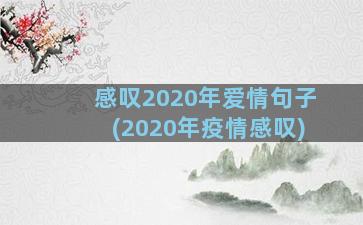 感叹2020年爱情句子
(2020年疫情感叹)